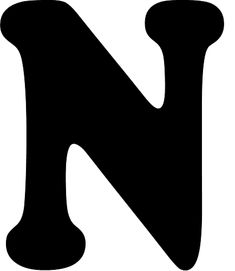 N